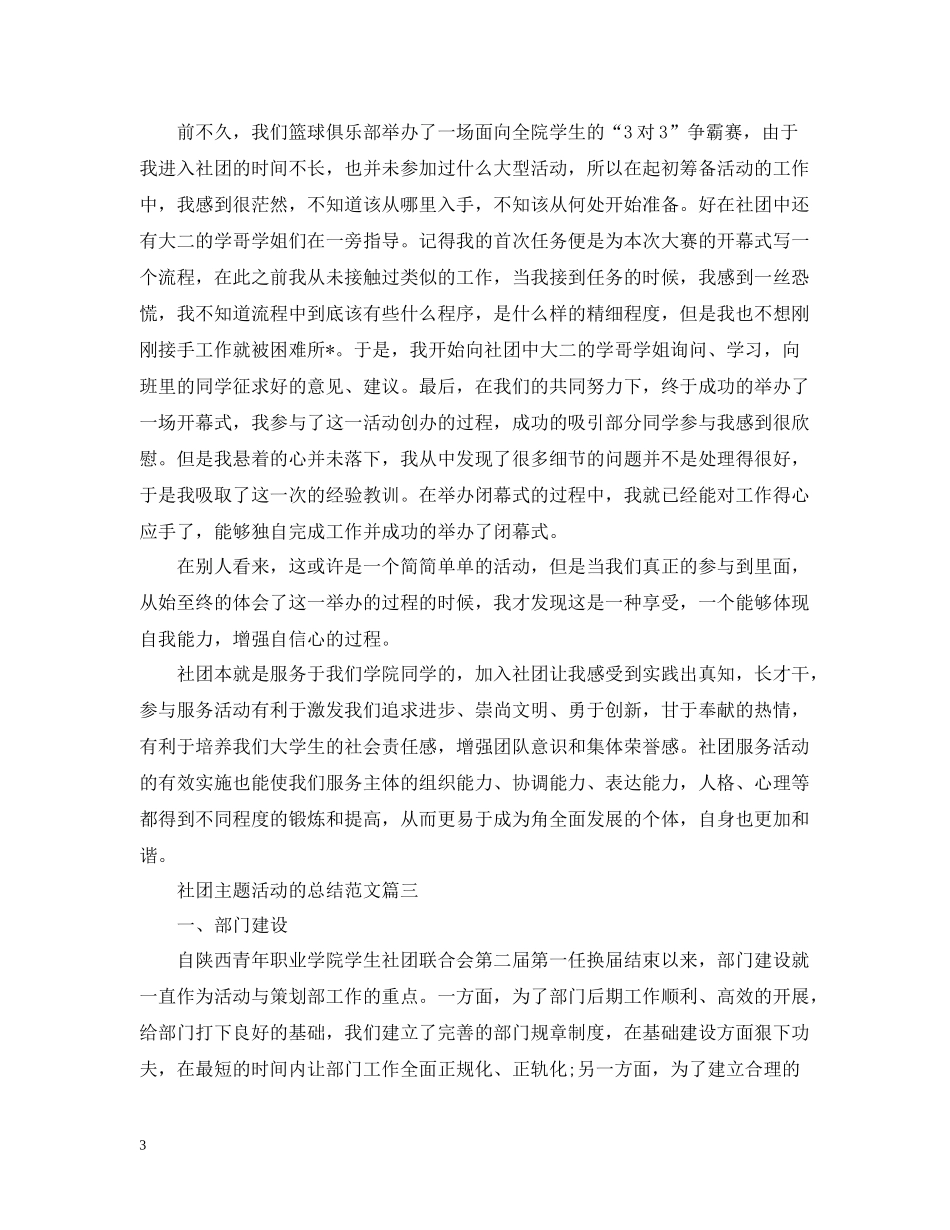 前不久，我们篮球俱乐部举办了一场面向全院学生的“3对3”争霸赛，由于我进入社团的时间不长，也并未参加过什么大型活动，所以在起初筹备活动的工作中，我感到很茫然，不知道该从哪里入手，不知该从何处开始准备。好在社团中还有大二的学哥学姐们在一旁指导。记得我的首次任务便是为本次大赛的开幕式写一个流程，在此之前我从未接触过类似的工作，当我接到任务的时候，我感到一丝恐慌，我不知道流程中到底该有些什么程序，是什么样的精细程度，但是我也不想刚刚接手工作就被困难所*。于是，我开始向社团中大二的学哥学姐询问、学习，向班里的同学征求好的意见、建议。最后，在我们的共同努力下，终于成功的举办了一场开幕式，我参与了这一活动创办的过程，成功的吸引部分同学参与我感到很欣慰。但是我悬着的心并未落下，我从中发现了很多细节的问题并不是处理得很好，于是我吸取了这一次的经验教训。在举办闭幕式的过程中，我就已经能对工作得心应手了，能够独自完成工作并成功的举办了闭幕式。

在别人看来，这或许是一个简简单单的活动，但是当我们真正的参与到里面，从始至终的体会了这一举办的过程的时候，我才发现这是一种享受，一个能够体现自我能力，增强自信心的过程。

社团本就是服务于我们学院同学的，加入社团让我感受到实践出真知，长才干，参与服务活动有利于激发我们追求进步、崇尚文明、勇于创新，甘于奉献的热情，有利于培养我们大学生的社会责任感，增强团队意识和集体荣誉感。社团服务活动的有效实施也能使我们服务主体的组织能力、协调能力、表达能力，人格、心理等都得到不同程度的锻炼和提高，从而更易于成为角全面发展的个体，自身也更加和谐。

社团主题活动的总结范文篇三

一、部门建设

自陕西青年职业学院学生社团联合会第二届第一任换届结束以来，部门建设就一直作为活动与策划部工作的重点。一方面，为了部门后期工作顺利、高效的开展，给部门打下良好的基础，我们建立了完善的部门规章制度，在基础建设方面狠下功夫，在最短的时间内让部门工作全面正规化、正轨化;另一方面，为了建立合理的

3